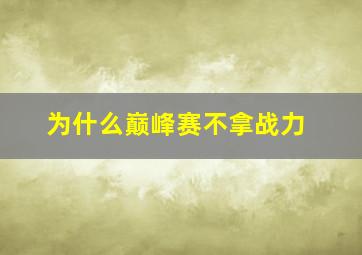 为什么巅峰赛不拿战力